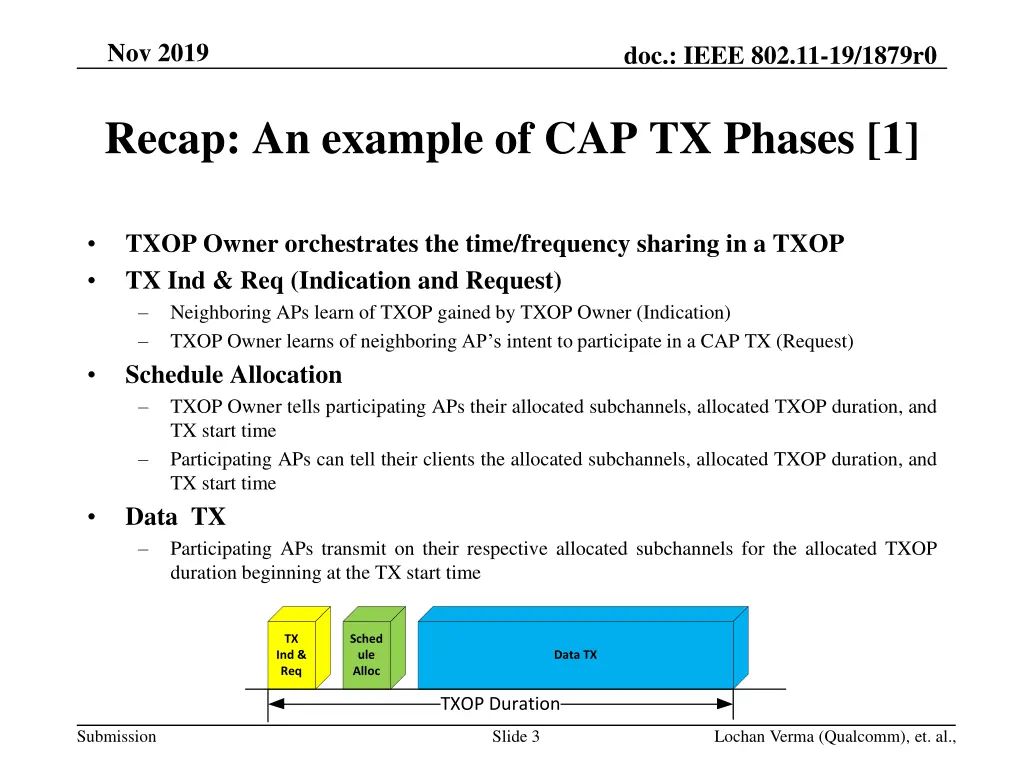 Nov 2019

doc.: IEEE 802.11-19/1879r0

Recap: An example of CAP TX Phases [1]

• TXOP Owner orchestrates the time/frequency sharing in a TXOP
• TX Ind & Req (Indication and Request)
– Neighboring APs learn of TXOP gained by TXOP Owner (Indication)
– TXOP Owner learns of neighboring AP's intent to participate in a CAP TX (Request)
• Schedule Allocation
– TXOP Owner tells participating APs their allocated subchannels, allocated TXOP duration, and TX start time
– Participating APs can tell their clients the allocated subchannels, allocated TXOP duration, and TX start time
• Data TX
– Participating APs transmit on their respective allocated subchannels for the allocated TXOP duration beginning at the TX start time

TX Ind & Req

Sched ule Alloc

Data TX

TXOP Duration

Submission

Slide 3

Lochan Verma (Qualcomm), et. al.,